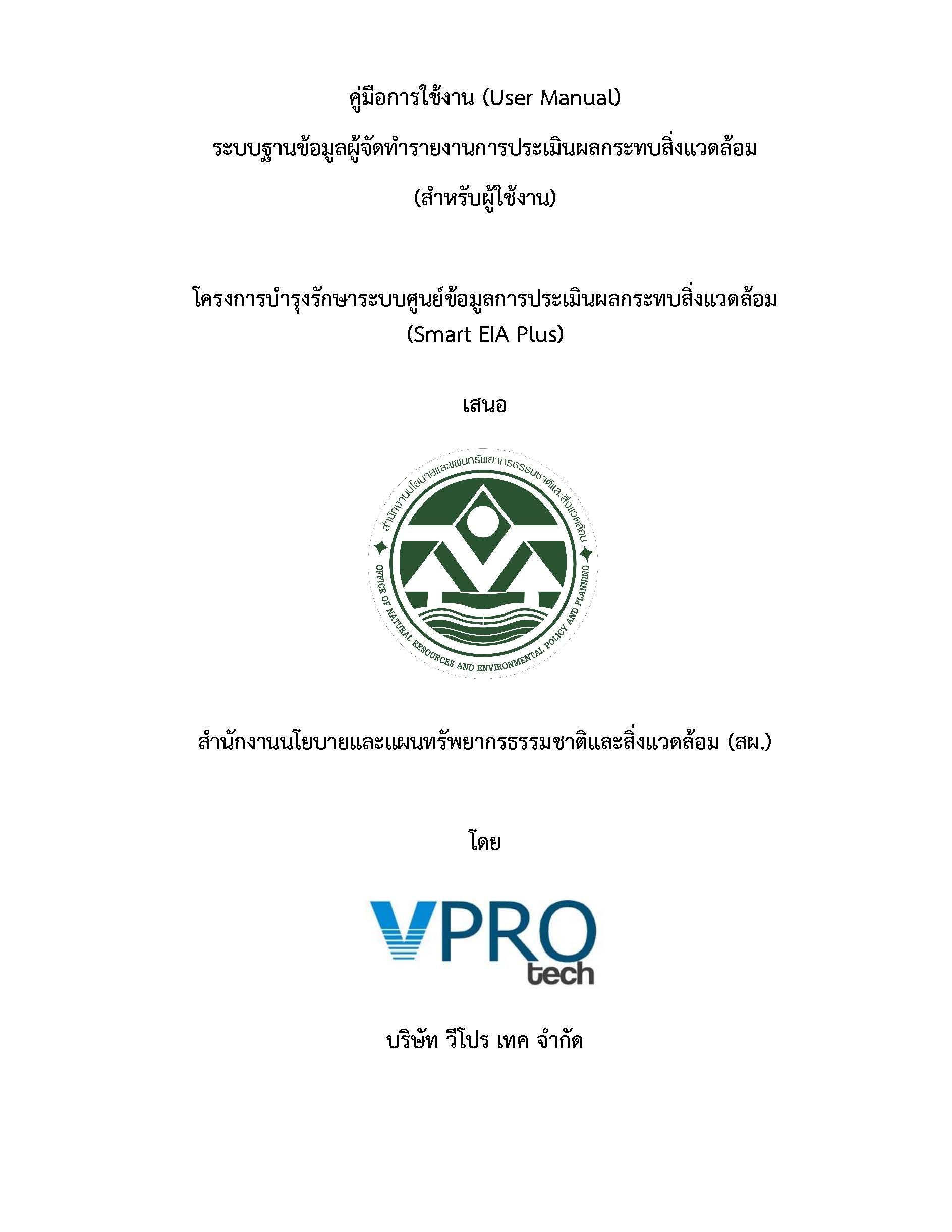 คู่มือการใช้งาน (User Manual)

ระบบฐานข้อมูลผู้จัดทำรายงานการประเมินผลกระทบสิ่งแวดล้อม

(สำหรับผู้ใช้งาน)

โครงการบำรุงรักษาระบบศูนย์ข้อมูลการประเมินผลกระทบสิ่งแวดล้อม
(Smart EIA Plus)

เสนอ

สำนักงานนโยบายและแผนทรัพยากรธรรมชาติและสิ่งแวดล้อม

OFFICE OF NATURAL RESOURCES AND ENVIRONMENTAL POLICY AND PLANNING

สำนักงานนโยบายและแผนทรัพยากรธรรมชาติและสิ่งแวดล้อม (สผ.)

โดย

VPRO tech

บริษัท วีโปร เทค จำกัด